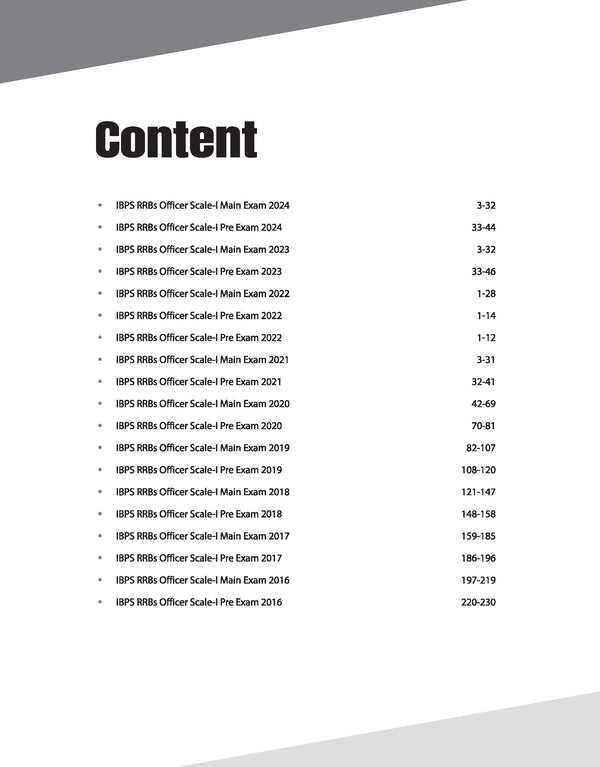 Content

• IBPS RRBs Officer Scale-I Main Exam 2024 3-32
• IBPS RRBs Officer Scale-I Pre Exam 2024 33-44
• IBPS RRBs Officer Scale-I Main Exam 2023 3-32
• IBPS RRBs Officer Scale-I Pre Exam 2023 33-46
• IBPS RRBs Officer Scale-I Main Exam 2022 1-28
• IBPS RRBs Officer Scale-I Pre Exam 2022 1-14
• IBPS RRBs Officer Scale-I Pre Exam 2022 1-12
• IBPS RRBs Officer Scale-I Main Exam 2021 3-31
• IBPS RRBs Officer Scale-I Pre Exam 2021 32-41
• IBPS RRBs Officer Scale-I Main Exam 2020 42-69
• IBPS RRBs Officer Scale-I Pre Exam 2020 70-81
• IBPS RRBs Officer Scale-I Main Exam 2019 82-107
• IBPS RRBs Officer Scale-I Pre Exam 2019 108-120
• IBPS RRBs Officer Scale-I Main Exam 2018 121-147
• IBPS RRBs Officer Scale-I Pre Exam 2018 148-158
• IBPS RRBs Officer Scale-I Main Exam 2017 159-185
• IBPS RRBs Officer Scale-I Pre Exam 2017 186-196
• IBPS RRBs Officer Scale-I Main Exam 2016 197-219
• IBPS RRBs Officer Scale-I Pre Exam 2016 220-230